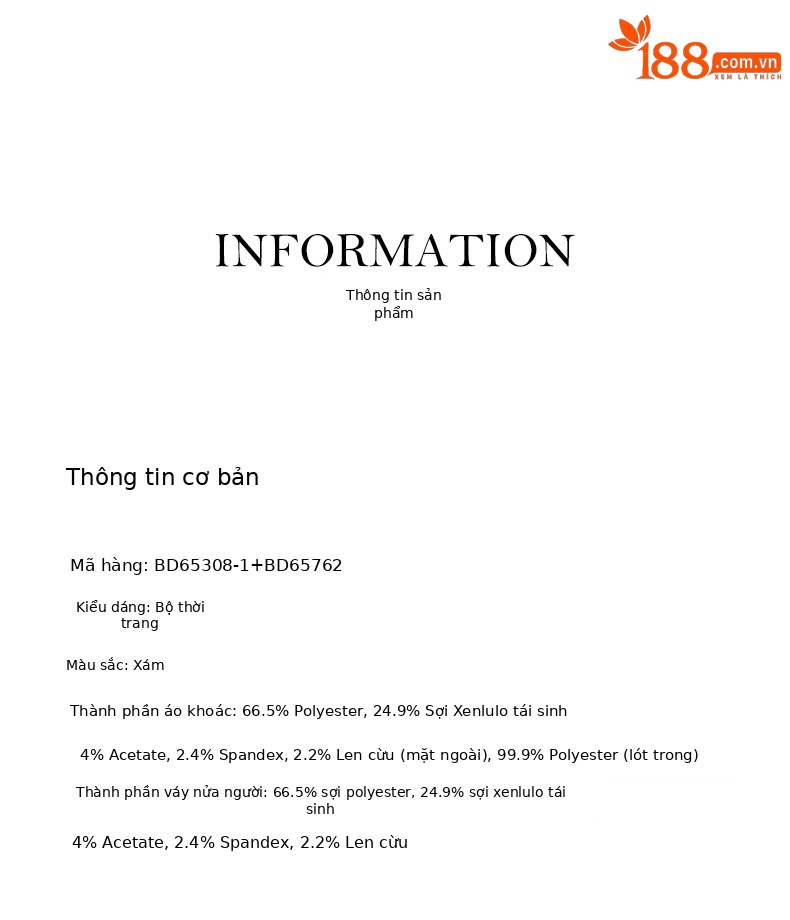 188.com.vn
XEM LÀ THÍCH

INFORMATION

Thông tin sản phẩm

Thông tin cơ bản

Mã hàng: BD65308-1+BD65762

Kiểu dáng: Bộ thời trang

Màu sắc: Xám

Thành phần áo khoác: 66.5% Polyester, 24.9% Sợi Xenlulo tái sinh

4% Acetate, 2.4% Spandex, 2.2% Len cừu (mặt ngoài), 99.9% Polyester (lót trong)

Thành phần váy nửa người: 66.5% sợi polyester, 24.9% sợi xenlulo tái sinh

4% Acetate, 2.4% Spandex, 2.2% Len cừu